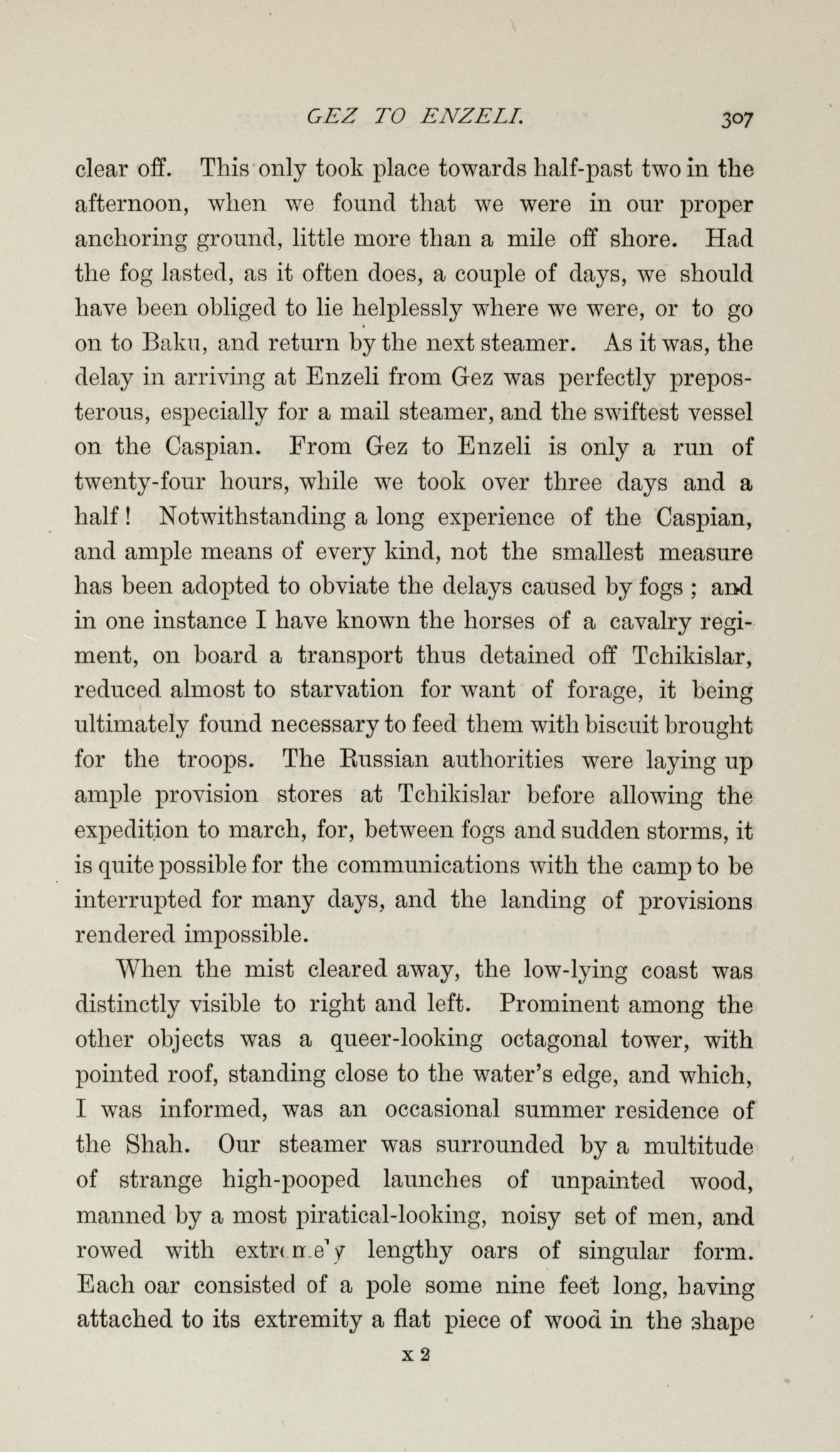 GEZ TO ENZELI. 307

clear off. This only took place towards half-past two in the afternoon, when we found that we were in our proper anchoring ground, little more than a mile off shore. Had the fog lasted, as it often does, a couple of days, we should have been obliged to lie helplessly where we were, or to go on to Baku, and return by the next steamer. As it was, the delay in arriving at Enzeli from Gez was perfectly preposterous, especially for a mail steamer, and the swiftest vessel on the Caspian. From Gez to Enzeli is only a run of twenty-four hours, while we took over three days and a half! Notwithstanding a long experience of the Caspian, and ample means of every kind, not the smallest measure has been adopted to obviate the delays caused by fogs; and in one instance I have known the horses of a cavalry regiment, on board a transport thus detained off Tchikislar, reduced almost to starvation for want of forage, it being ultimately found necessary to feed them with biscuit brought for the troops. The Russian authorities were laying up ample provision stores at Tchikislar before allowing the expedition to march, for, between fogs and sudden storms, it is quite possible for the communications with the camp to be interrupted for many days, and the landing of provisions rendered impossible.

When the mist cleared away, the low-lying coast was distinctly visible to right and left. Prominent among the other objects was a queer-looking octagonal tower, with pointed roof, standing close to the water's edge, and which, I was informed, was an occasional summer residence of the Shah. Our steamer was surrounded by a multitude of strange high-pooped launches of unpainted wood, manned by a most piratical-looking, noisy set of men, and rowed with extremely lengthy oars of singular form. Each oar consisted of a pole some nine feet long, having attached to its extremity a flat piece of wood in the shape

x 2